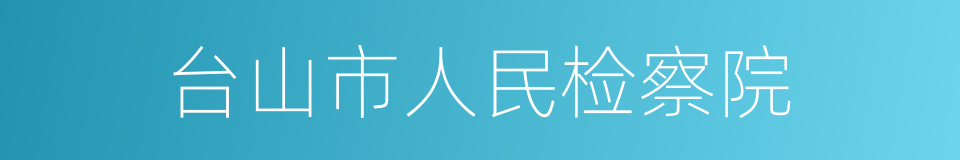 台山市人民检察院